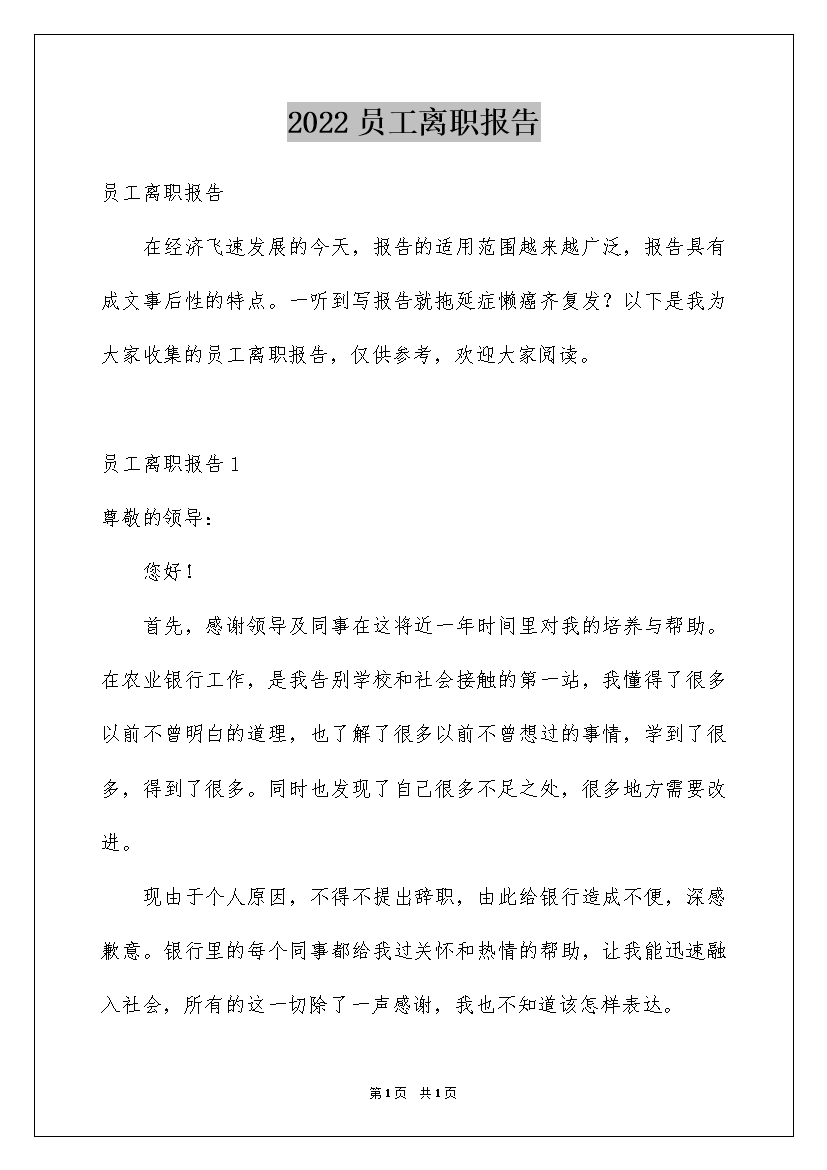 2022 员工离职报告

员工离职报告

在经济飞速发展的今天，报告的适用范围越来越广泛，报告具有成文事后性的特点。一听到写报告就拖延症懒癌齐复发？以下是我为大家收集的员工离职报告，仅供参考，欢迎大家阅读。

员工离职报告 1

尊敬的领导：

您好！

首先，感谢领导及同事在这将近一年时间里对我的培养与帮助。在农业银行工作，是我告别学校和社会接触的第一站，我懂得了很多以前不曾明白的道理，也了解了很多以前不曾想过的事情，学到了很多，得到了很多。同时也发现了自己很多不足之处，很多地方需要改进。

现由于个人原因，不得不提出辞职，由此给银行造成不便，深感歉意。银行里的每个同事都给我过关怀和热情的帮助，让我能迅速融入社会，所有的这一切除了一声感谢，我也不知道该怎样表达。

第1页 共1页